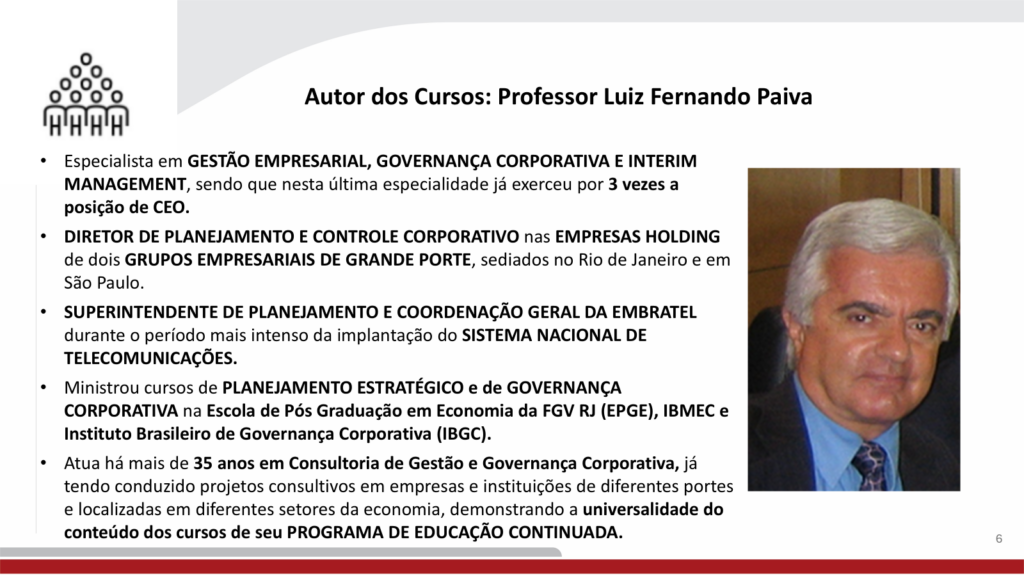 Autor dos Cursos: Professor Luiz Fernando Paiva

• Especialista em GESTÃO EMPRESARIAL, GOVERNANÇA CORPORATIVA E INTERIM MANAGEMENT, sendo que nesta última especialidade já exerceu por 3 vezes a posição de CEO.

• DIRETOR DE PLANEJAMENTO E CONTROLE CORPORATIVO nas EMPRESAS HOLDING de dois GRUPOS EMPRESARIAIS DE GRANDE PORTE, sediados no Rio de Janeiro e em São Paulo.

• SUPERINTENDENTE DE PLANEJAMENTO E COORDENAÇÃO GERAL DA EMBRATEL durante o período mais intenso da implantação do SISTEMA NACIONAL DE TELECOMUNICAÇÕES.

• Ministrou cursos de PLANEJAMENTO ESTRATÉGICO e de GOVERNANÇA CORPORATIVA na Escola de Pós Graduação em Economia da FGV RJ (EPGE), IBMEC e Instituto Brasileiro de Governança Corporativa (IBGC).

• Atua há mais de 35 anos em Consultoria de Gestão e Governança Corporativa, já tendo conduzido projetos consultivos em empresas e instituições de diferentes portes e localizadas em diferentes setores da economia, demonstrando a universalidade do conteúdo dos cursos de seu PROGRAMA DE EDUCAÇÃO CONTINUADA.

6